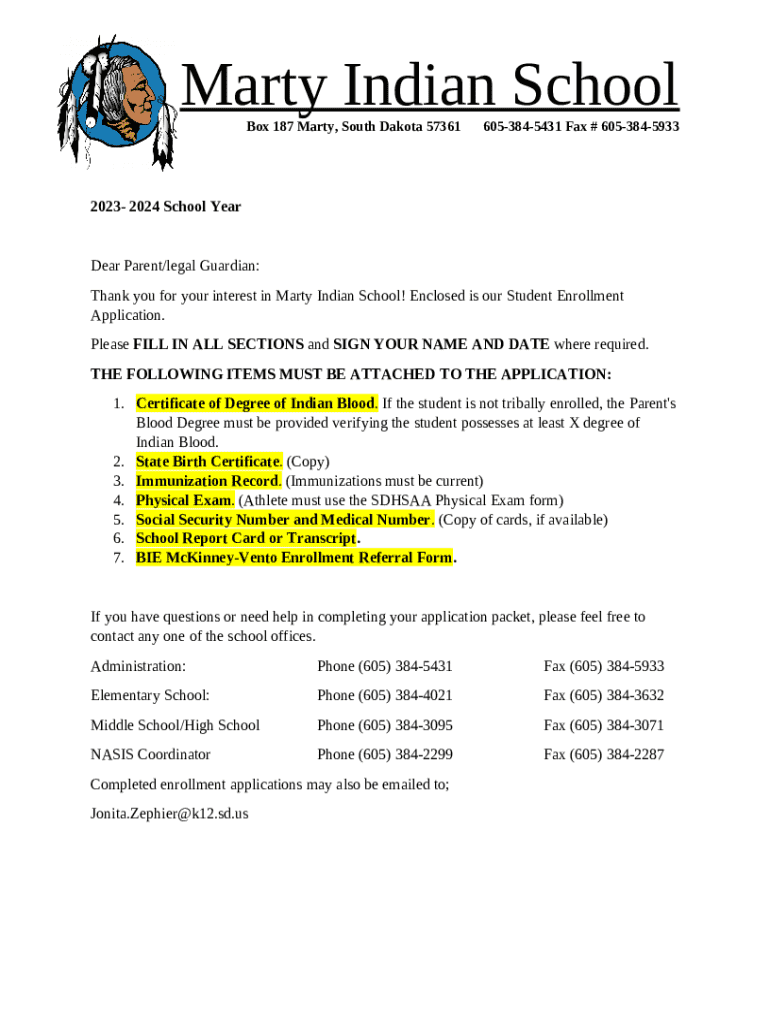 Marty Indian School

Box 187 Marty, South Dakota 57361 605-384-5431 Fax # 605-384-5933

2023- 2024 School Year

Dear Parent/legal Guardian:

Thank you for your interest in Marty Indian School! Enclosed is our Student Enrollment Application.

Please FILL IN ALL SECTIONS and SIGN YOUR NAME AND DATE where required.

THE FOLLOWING ITEMS MUST BE ATTACHED TO THE APPLICATION:

1. Certificate of Degree of Indian Blood. If the student is not tribally enrolled, the Parent's Blood Degree must be provided verifying the student possesses at least X degree of Indian Blood.
2. State Birth Certificate. (Copy)
3. Immunization Record. (Immunizations must be current)
4. Physical Exam. (Athlete must use the SDHSAA Physical Exam form)
5. Social Security Number and Medical Number. (Copy of cards, if available)
6. School Report Card or Transcript.
7. BIE McKinney-Vento Enrollment Referral Form.

If you have questions or need help in completing your application packet, please feel free to contact any one of the school offices.

| Administration: | Phone (605) 384-5431 | Fax (605) 384-5933 |
|---|---|---|
| Elementary School: | Phone (605) 384-4021 | Fax (605) 384-3632 |
| Middle School/High School | Phone (605) 384-3095 | Fax (605) 384-3071 |
| NASIS Coordinator | Phone (605) 384-2299 | Fax (605) 384-2287 |

Completed enrollment applications may also be emailed to;

Jonita.Zephier@k12.sd.us